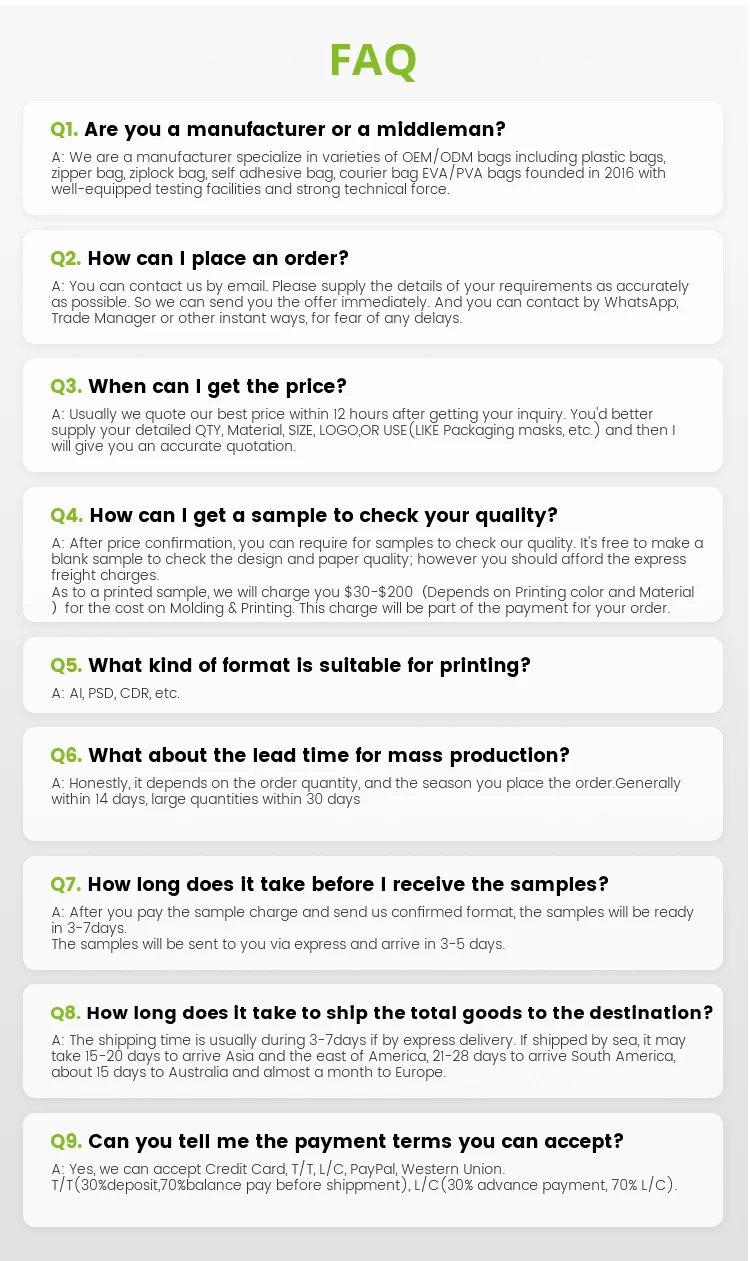 FAQ

Q1. Are you a manufacturer or a middleman?

A: We are a manufacturer specialize in varieties of OEM/ODM bags including plastic bags, zipper bag, ziplock bag, self adhesive bag, courier bag EVA/PVA bags founded in 2016 with well-equipped testing facilities and strong technical force.

Q2. How can I place an order?

A: You can contact us by email. Please supply the details of your requirements as accurately as possible. So we can send you the offer immediately. And you can contact by WhatsApp, Trade Manager or other instant ways, for fear of any delays.

Q3. When can I get the price?

A: Usually we quote our best price within 12 hours after getting your inquiry. You'd better supply your detailed QTY, Material, SIZE, LOGO,OR USE(LIKE Packaging masks, etc.) and then I will give you an accurate quotation.

Q4. How can I get a sample to check your quality?

A: After price confirmation, you can require for samples to check our quality. It's free to make a blank sample to check the design and paper quality; however you should afford the express freight charges.
As to a printed sample, we will charge you $30-$200 (Depends on Printing color and Material ) for the cost on Molding & Printing. This charge will be part of the payment for your order.

Q5. What kind of format is suitable for printing?

A: AI, PSD, CDR, etc.

Q6. What about the lead time for mass production?

A: Honestly, it depends on the order quantity, and the season you place the order.Generally within 14 days, large quantities within 30 days

Q7. How long does it take before I receive the samples?

A: After you pay the sample charge and send us confirmed format, the samples will be ready in 3-7days.
The samples will be sent to you via express and arrive in 3-5 days.

Q8. How long does it take to ship the total goods to the destination?

A: The shipping time is usually during 3-7days if by express delivery. If shipped by sea, it may take 15-20 days to arrive Asia and the east of America, 21-28 days to arrive South America, about 15 days to Australia and almost a month to Europe.

Q9. Can you tell me the payment terms you can accept?

A: Yes, we can accept Credit Card, T/T, L/C, PayPal, Western Union.
T/T(30%deposit,70%balance pay before shippment), L/C(30% advance payment, 70% L/C).